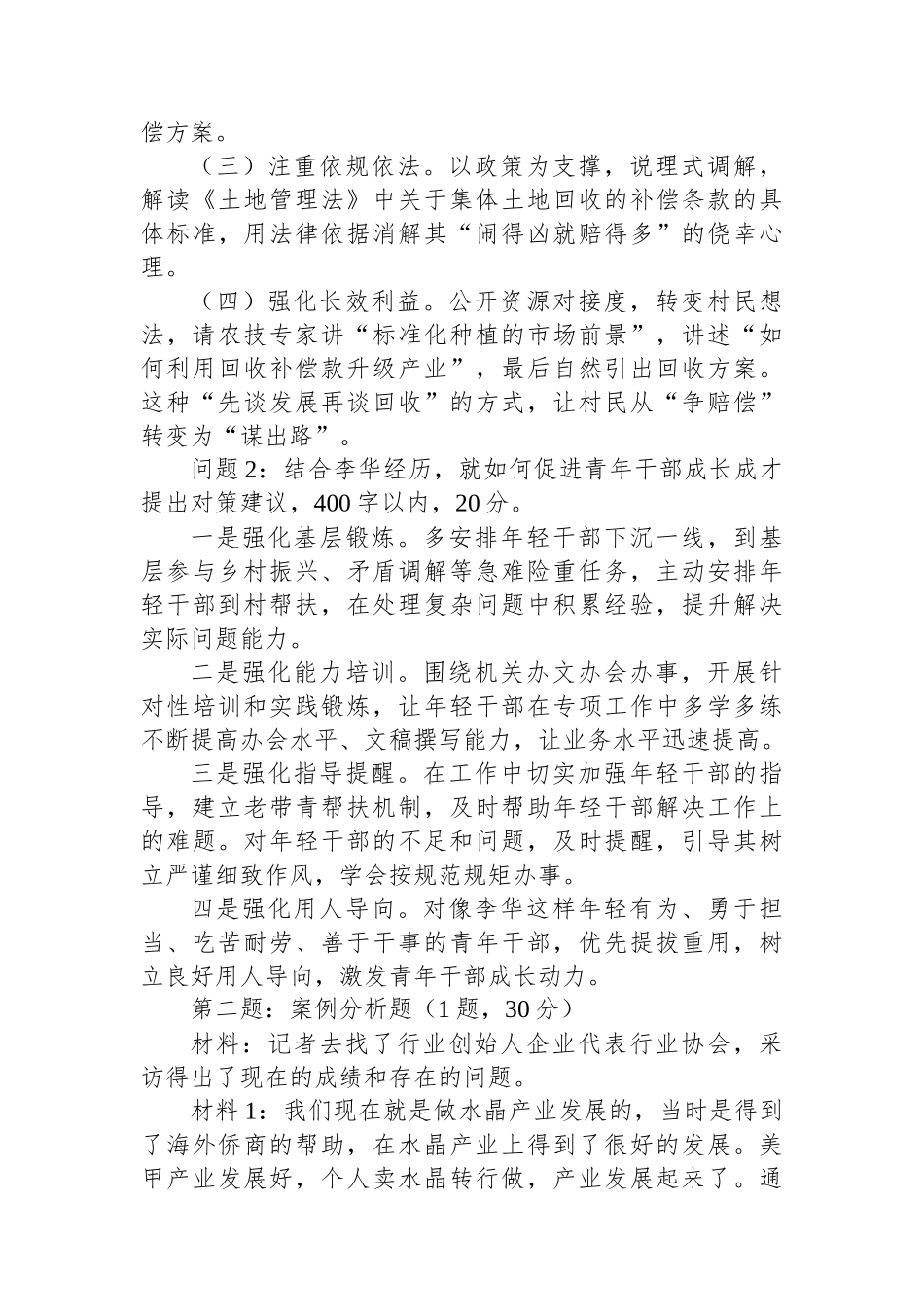 偿方案。

（三）注重依规依法。以政策为支撑，说理式调解，解读《土地管理法》中关于集体土地回收的补偿条款的具体标准，用法律依据消解其“闹得凶就赔得多”的侥幸心理。

（四）强化长效利益。公开资源对接度，转变村民想法，请农技专家讲“标准化种植的市场前景”，讲述“如何利用回收补偿款升级产业”，最后自然引出回收方案。这种“先谈发展再谈回收”的方式，让村民从“争赔偿”转变为“谋出路”。

问题 2：结合李华经历，就如何促进青年干部成长成才提出对策建议，400 字以内，20 分。

一是强化基层锻炼。多安排年轻干部下沉一线，到基层参与乡村振兴、矛盾调解等急难险重任务，主动安排年轻干部到村帮扶，在处理复杂问题中积累经验，提升解决实际问题能力。

二是强化能力培训。围绕机关办文办会办事，开展针对性培训和实践锻炼，让年轻干部在专项工作中多学多练不断提高办会水平、文稿撰写能力，让业务水平迅速提高。

三是强化指导提醒。在工作中切实加强年轻干部的指导，建立老带青帮扶机制，及时帮助年轻干部解决工作上的难题。对年轻干部的不足和问题，及时提醒，引导其树立严谨细致作风，学会按规范规矩办事。

四是强化用人导向。对像李华这样年轻有为、勇于担当、吃苦耐劳、善于干事的青年干部，优先提拔重用，树立良好用人导向，激发青年干部成长动力。

第二题：案例分析题（1 题，30 分）

材料：记者去找了行业创始人企业代表行业协会，采访得出了现在的成绩和存在的问题。

材料 1：我们现在就是做水晶产业发展的，当时是得到了海外侨商的帮助，在水晶产业上得到了很好的发展。美甲产业发展好，个人卖水晶转行做，产业发展起来了。通